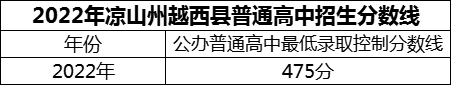 2022年凉山州越西县普通高中招生分数线

| 年份 | 公办普通高中最低录取控制分数线 |
|---|---|
| 2022年 | 475分 |